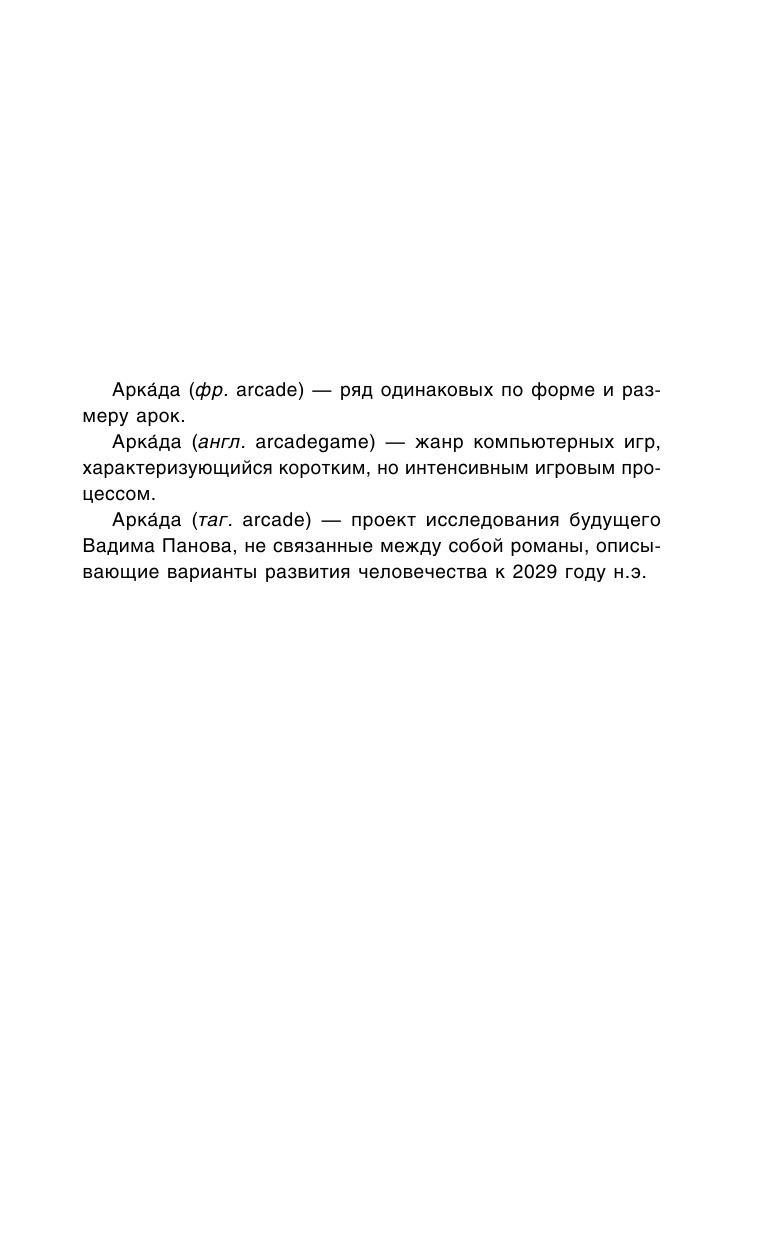 Арка́да (фр. arcade) — ряд одинаковых по форме и размеру арок.

Арка́да (англ. arcadegame) — жанр компьютерных игр, характеризующийся коротким, но интенсивным игровым процессом.

Арка́да (таг. arcade) — проект исследования будущего Вадима Панова, не связанные между собой романы, описывающие варианты развития человечества к 2029 году н.э.